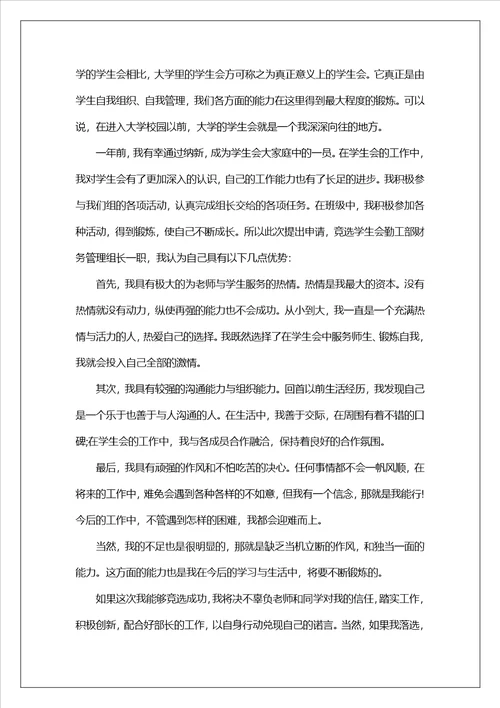 学的学生会相比，大学里的学生会方可称之为真正意义上的学生会。它真正是由学生自我组织、自我管理，我们各方面的能力在这里得到最大程度的锻炼。可以说，在进入大学校园以前，大学的学生会就是一个我深深向往的地方。

一年前，我有幸通过纳新，成为学生会大家庭中的一员。在学生会的工作中，我对学生会有了更加深入的认识，自己的工作能力也有了长足的进步。我积极参与我们组的各项活动，认真完成组长交给的各项任务。在班级中，我积极参加各种活动，得到锻炼，使自己不断成长。所以此次提出申请，竞选学生会勤工部财务管理组长一职，我认为自己具有以下几点优势：

首先，我具有极大的为老师与学生服务的热情。热情是我最大的资本。没有热情就没有动力，纵使再强的能力也不会成功。从小到大，我一直是一个充满热情与活力的人，热爱自己的选择。我既然选择了在学生会中服务师生、锻炼自我，我就会投入自己全部的激情。

其次，我具有较强的沟通能力与组织能力。回首以前生活经历，我发现自己是一个乐于也善于与人沟通的人。在生活中，我善于交际，在周围有着不错的口碑;在学生会的工作中，我与各成员合作融洽，保持着良好的合作氛围。

最后，我具有顽强的作风和不怕吃苦的决心。任何事情都不会一帆风顺，在将来的工作中，难免会遇到各种各样的不如意，但我有一个信念，那就是我能行!今后的工作中，不管遇到怎样的困难，我都会迎难而上。

当然，我的不足也是很明显的，那就是缺乏当机立断的作风，和独当一面的能力。这方面的能力也是我在今后的学习与生活中，将要不断锻炼的。

如果这次我能够竞选成功，我将决不辜负老师和同学对我的信任，踏实工作，积极创新，配合好部长的工作，以自身行动兑现自己的诺言。当然，如果我落选，